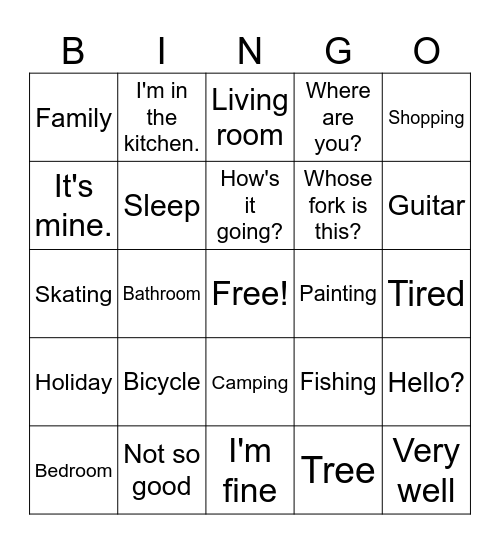 | B | I | N | G | O |
|---|---|---|---|---|
| Family | I'm in the kitchen. | Living room | Where are you? | Shopping |
| It's mine. | Sleep | How's it going? | Whose fork is this? | Guitar |
| Skating | Bathroom | Free! | Painting | Tired |
| Holiday | Bicycle | Camping | Fishing | Hello? |
| Bedroom | Not so good | I'm fine | Tree | Very well |